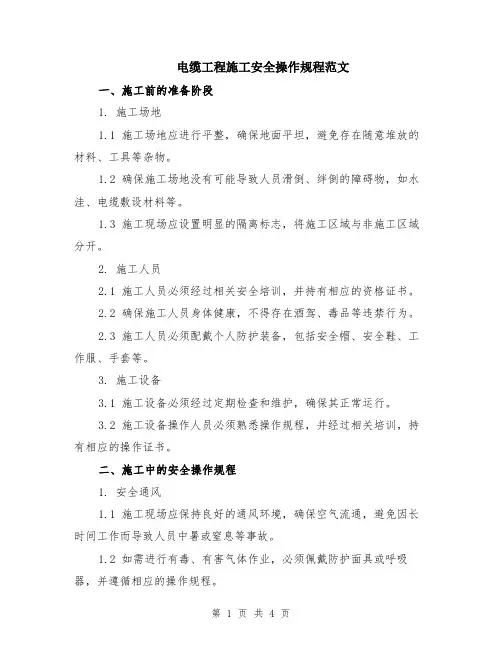 电缆工程施工安全操作规程范文

一、施工前的准备阶段

1. 施工场地

1.1 施工场地应进行平整，确保地面平坦，避免存在随意堆放的材料、工具等杂物。

1.2 确保施工场地没有可能导致人员滑倒、绊倒的障碍物，如水洼、电缆敷设材料等。

1.3 施工现场应设置明显的隔离标志，将施工区域与非施工区域分开。

2. 施工人员

2.1 施工人员必须经过相关安全培训，并持有相应的资格证书。

2.2 确保施工人员身体健康，不得存在酒驾、毒品等违禁行为。

2.3 施工人员必须配戴个人防护装备，包括安全帽、安全鞋、工作服、手套等。

3. 施工设备

3.1 施工设备必须经过定期检查和维护，确保其正常运行。

3.2 施工设备操作人员必须熟悉操作规程，并经过相关培训，持有相应的操作证书。

二、施工中的安全操作规程

1. 安全通风

1.1 施工现场应保持良好的通风环境，确保空气流通，避免因长时间工作而导致人员中暑或窒息等事故。

1.2 如需进行有毒、有害气体作业，必须佩戴防护面具或呼吸器，并遵循相应的操作规程。

第 1 页 共 4 页